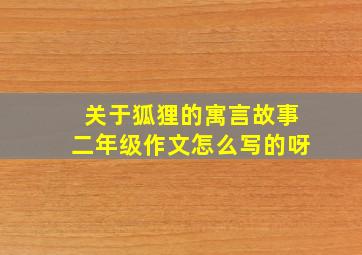 关于狐狸的寓言故事
二年级作文怎么写的呀